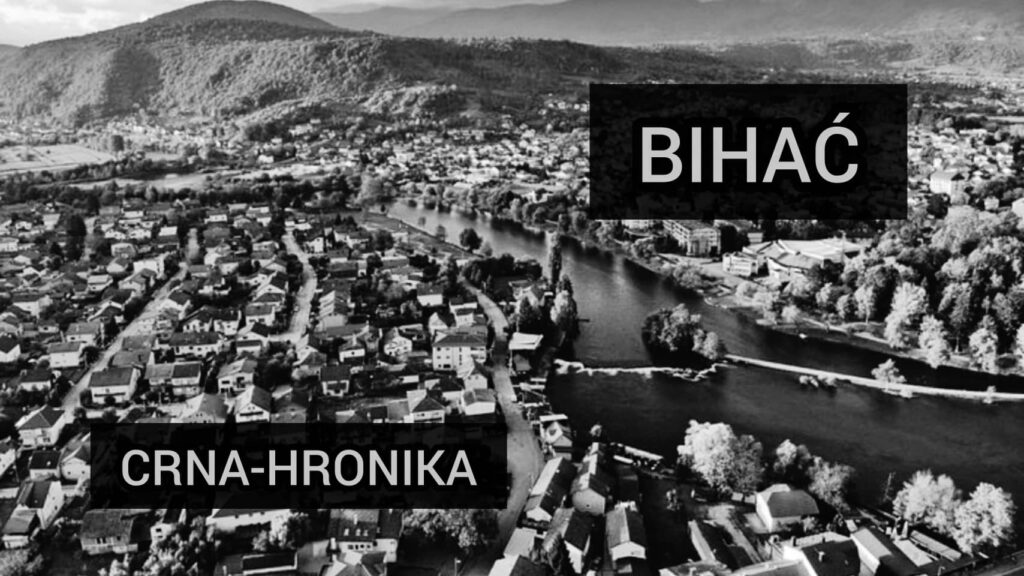 BIHAĆ

CRNA-HRONIKA